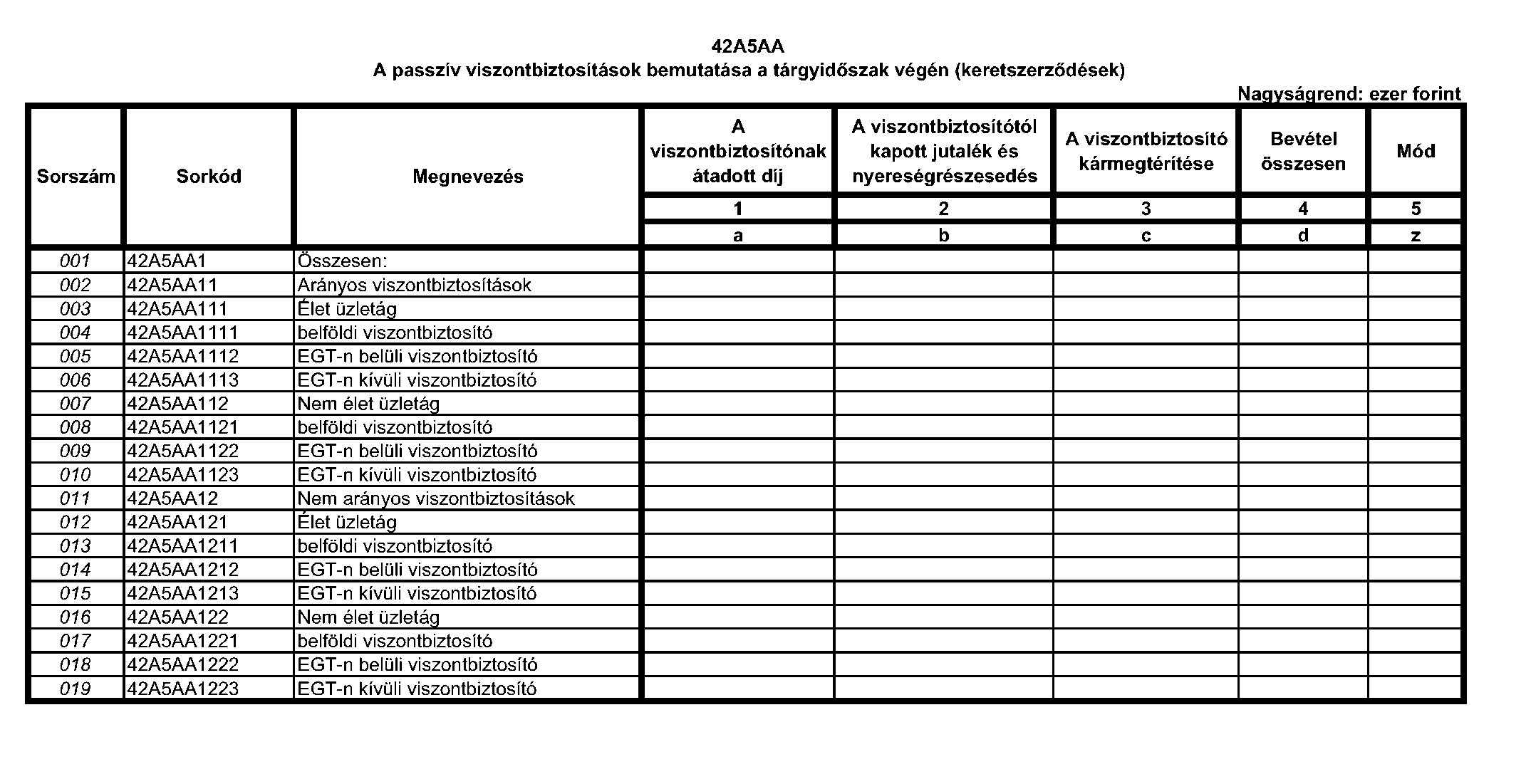 42A5AA
A passzív viszontbiztosítások bemutatása a tárgyidőszak végén (keretszerződések)

Nagyságrend: ezer forint

| Sorszám | Sorkód | Megnevezés | A viszontbiztosítónak átadott díj | A viszontbiztosítótól kapott jutalék és nyereségrészesedés | A viszontbiztosító kármegtérítése | Bevétel összesen | Mód |
|---|---|---|---|---|---|---|---|
| | | | 1 | 2 | 3 | 4 | 5 |
| | | | a | b | c | d | z |
| 001 | 42A5AA1 | Összesen: | | | | | |
| 002 | 42A5AA11 | Arányos viszontbiztosítások | | | | | |
| 003 | 42A5AA111 | Élet üzletág | | | | | |
| 004 | 42A5AA1111 | belföldi viszontbiztosító | | | | | |
| 005 | 42A5AA1112 | EGT-n belüli viszontbiztosító | | | | | |
| 006 | 42A5AA1113 | EGT-n kívüli viszontbiztosító | | | | | |
| 007 | 42A5AA112 | Nem élet üzletág | | | | | |
| 008 | 42A5AA1121 | belföldi viszontbiztosító | | | | | |
| 009 | 42A5AA1122 | EGT-n belüli viszontbiztosító | | | | | |
| 010 | 42A5AA1123 | EGT-n kívüli viszontbiztosító | | | | | |
| 011 | 42A5AA12 | Nem arányos viszontbiztosítások | | | | | |
| 012 | 42A5AA121 | Élet üzletág | | | | | |
| 013 | 42A5AA1211 | belföldi viszontbiztosító | | | | | |
| 014 | 42A5AA1212 | EGT-n belüli viszontbiztosító | | | | | |
| 015 | 42A5AA1213 | EGT-n kívüli viszontbiztosító | | | | | |
| 016 | 42A5AA122 | Nem élet üzletág | | | | | |
| 017 | 42A5AA1221 | belföldi viszontbiztosító | | | | | |
| 018 | 42A5AA1222 | EGT-n belüli viszontbiztosító | | | | | |
| 019 | 42A5AA1223 | EGT-n kívüli viszontbiztosító | | | | | |